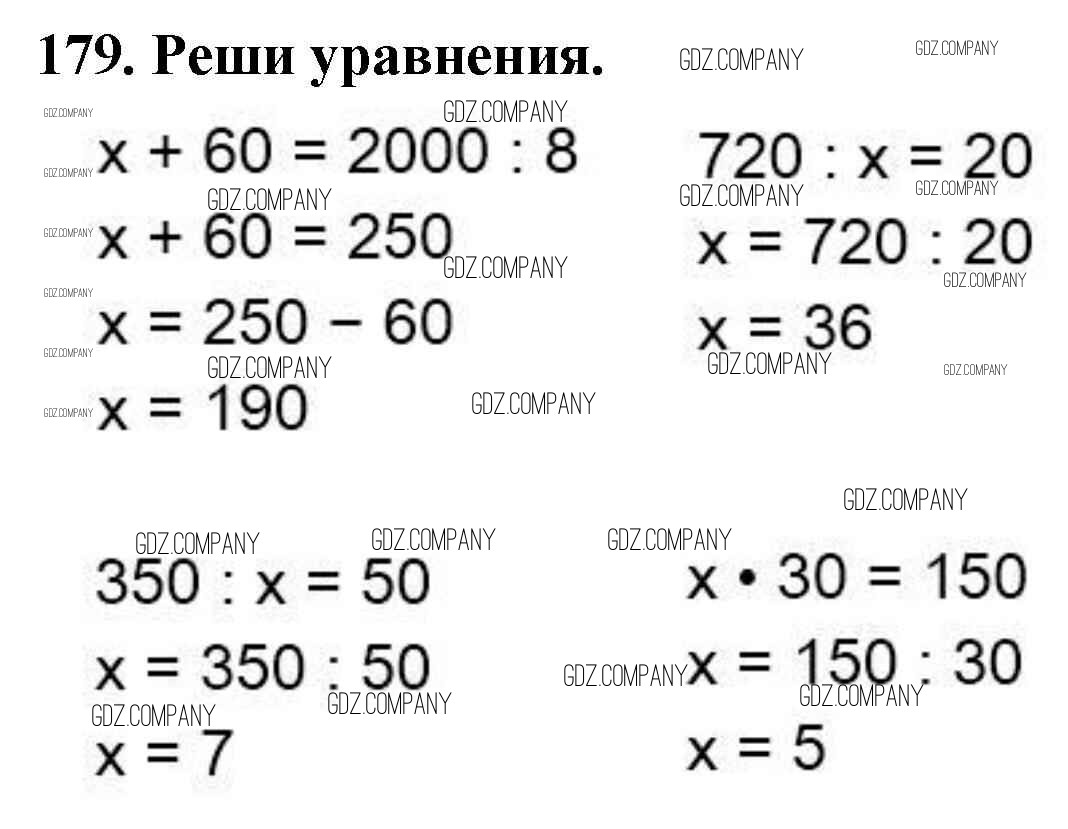 179. Реши уравнения.

$x + 60 = 2000 : 8$
$x + 60 = 250$
$x = 250 - 60$
$x = 190$

$720 : x = 20$
$x = 720 : 20$
$x = 36$

$350 : x = 50$
$x = 350 : 50$
$x = 7$

$x \cdot 30 = 150$
$x = 150 : 30$
$x = 5$

GDZ.COMPANY